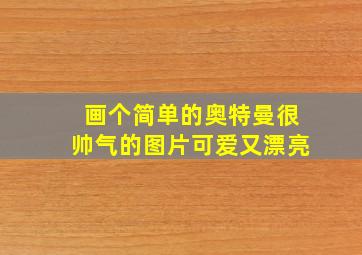 画个简单的奥特曼很帅气的图片可爱又漂亮